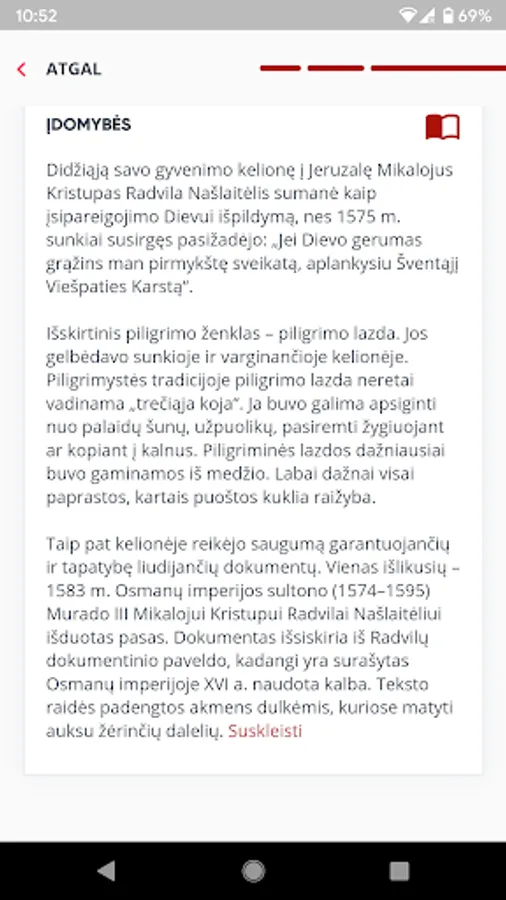 10:52
69%

ATGAL

ĮDOMYBĖS

Didžiąją savo gyvenimo kelionę į Jeruzalę Mikalojus Kristupas Radvila Našlaitėlis sumanė kaip įsipareigojimo Dievui išpildymą, nes 1575 m. sunkiai susirgęs pasižadėjo: „Jei Dievo gerumas grąžins man pirmykštę sveikatą, aplankysiu Šventąjį Viešpaties Karstą".

Išskirtinis piligrimo ženklas – piligrimo lazda. Jos gelbėdavo sunkioje ir varginančioje kelionėje. Piligrimystės tradicijoje piligrimo lazda neretai vadinama „trečiąja koja". Ja buvo galima apsiginti nuo palaidų šunų, užpuolikų, pasiremti žygiuojant ar kopiant į kalnus. Piligriminės lazdos dažniausiai buvo gaminamos iš medžio. Labai dažnai visai paprastos, kartais puoštos kuklia raižyba.

Taip pat kelionėje reikėjo saugumą garantuojančių ir tapatybę liudijančių dokumentų. Vienas išlikusių – 1583 m. Osmanų imperijos sultono (1574–1595) Murado III Mikalojui Kristupui Radvilai Našlaitėliui išduotas pasas. Dokumentas išsiskiria iš Radvilų dokumentinio paveldo, kadangi yra surašytas Osmanų imperijoje XVI a. naudota kalba. Teksto raidės padengtos akmens dulkėmis, kuriose matyti auksu žėrinčių dalelių. Suskleisti